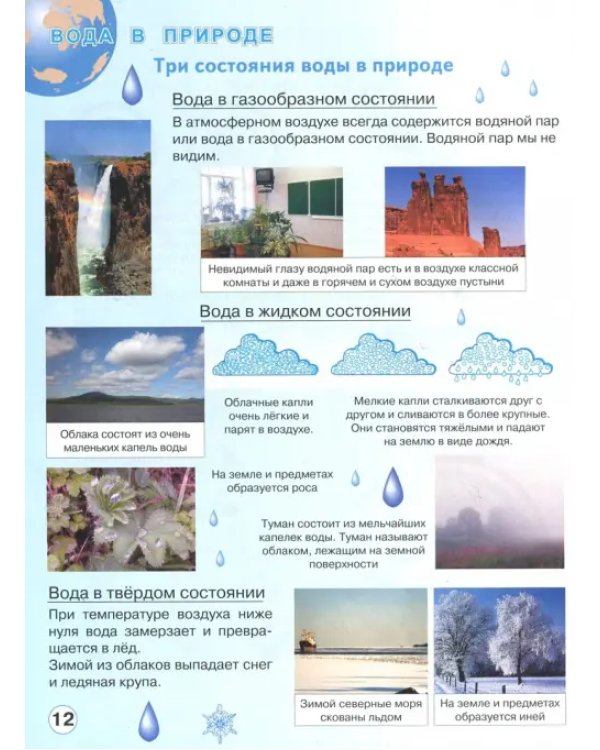 ВОДА В ПРИРОДЕ

Три состояния воды в природе

Вода в газообразном состоянии

В атмосферном воздухе всегда содержится водяной пар или вода в газообразном состоянии. Водяной пар мы не видим.

Невидимый глазу водяной пар есть и в воздухе классной комнаты и даже в горячем и сухом воздухе пустыни

Вода в жидком состоянии

Облака состоят из очень маленьких капель воды

Облачные капли очень лёгкие и парят в воздухе.

Мелкие капли сталкиваются друг с другом и сливаются в более крупные. Они становятся тяжёлыми и падают на землю в виде дождя.

На земле и предметах образуется роса

Туман состоит из мельчайших капелек воды. Туман называют облаком, лежащим на земной поверхности

Вода в твёрдом состоянии

При температуре воздуха ниже нуля вода замерзает и превращается в лёд.
Зимой из облаков выпадает снег и ледяная крупа.

Зимой северные моря скованы льдом

На земле и предметах образуется иней

12